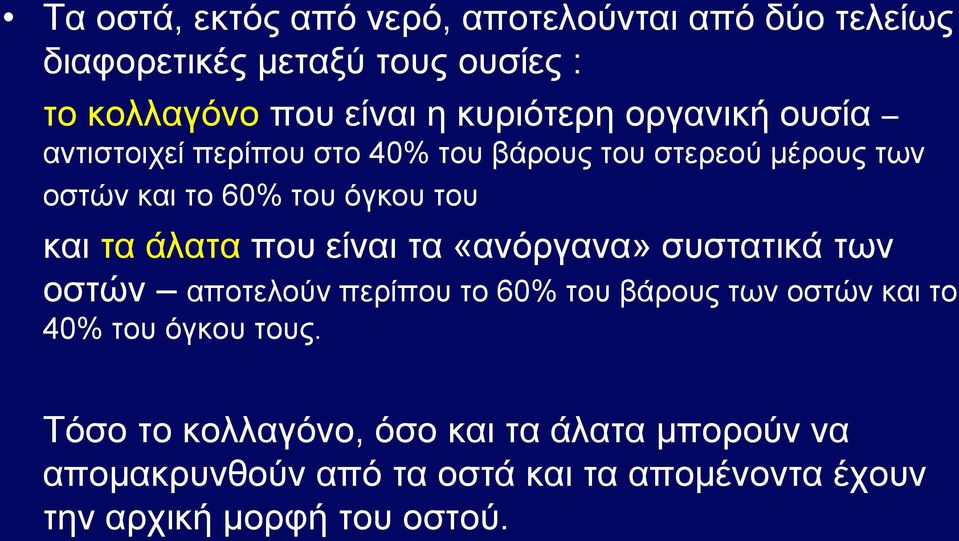 • Τα οστά, εκτός από νερό, αποτελούνται από δύο τελείως διαφορετικές μεταξύ τους ουσίες :

το κολλαγόνο που είναι η κυριότερη οργανική ουσία – αντιστοιχεί περίπου στο 40% του βάρους του στερεού μέρους των οστών και το 60% του όγκου του

και τα άλατα που είναι τα «ανόργανα» συστατικά των οστών – αποτελούν περίπου το 60% του βάρους των οστών και το 40% του όγκου τους.

Τόσο το κολλαγόνο, όσο και τα άλατα μπορούν να απομακρυνθούν από τα οστά και τα απομένοντα έχουν την αρχική μορφή του οστού.